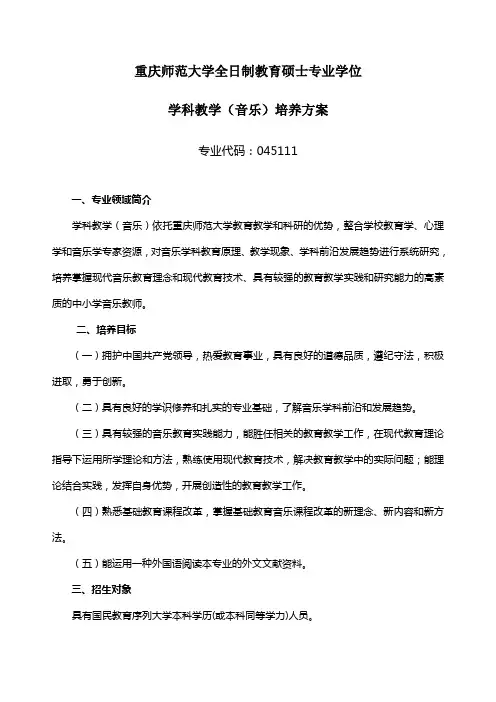 重庆师范大学全日制教育硕士专业学位

学科教学（音乐）培养方案

专业代码：045111

一、专业领域简介

学科教学（音乐）依托重庆师范大学教育教学和科研的优势，整合学校教育学、心理学和音乐学专家资源，对音乐学科教育原理、教学现象、学科前沿发展趋势进行系统研究，培养掌握现代音乐教育理念和现代教育技术、具有较强的教育教学实践和研究能力的高素质的中小学音乐教师。

二、培养目标

（一）拥护中国共产党领导，热爱教育事业，具有良好的道德品质，遵纪守法，积极进取，勇于创新。

（二）具有良好的学识修养和扎实的专业基础，了解音乐学科前沿和发展趋势。

（三）具有较强的音乐教育实践能力，能胜任相关的教育教学工作，在现代教育理论指导下运用所学理论和方法，熟练使用现代教育技术，解决教育教学中的实际问题；能理论结合实践，发挥自身优势，开展创造性的教育教学工作。

（四）熟悉基础教育课程改革，掌握基础教育音乐课程改革的新理念、新内容和新方法。

（五）能运用一种外国语阅读本专业的外文文献资料。

三、招生对象

具有国民教育序列大学本科学历(或本科同等学力)人员。